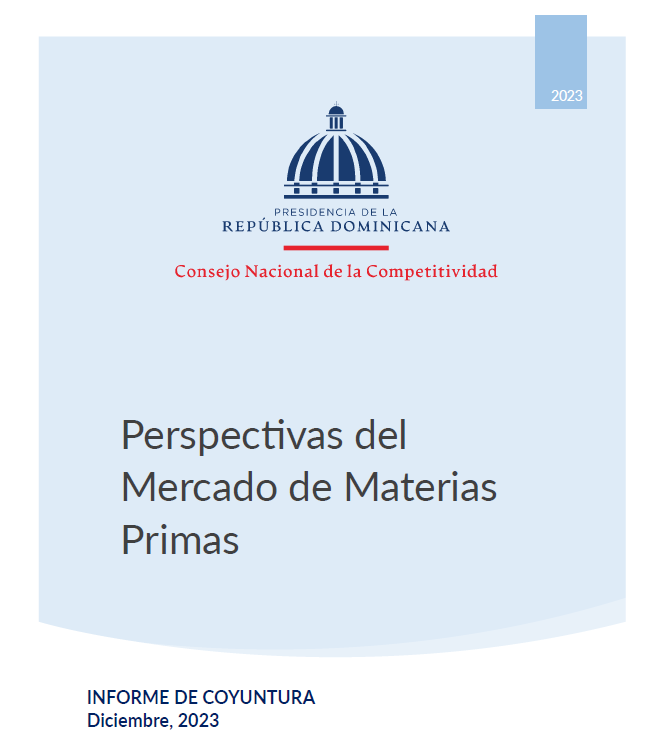 2023

PRESIDENCIA DE LA
REPÚBLICA DOMINICANA

Consejo Nacional de la Competitividad

Perspectivas del Mercado de Materias Primas

INFORME DE COYUNTURA
Diciembre, 2023